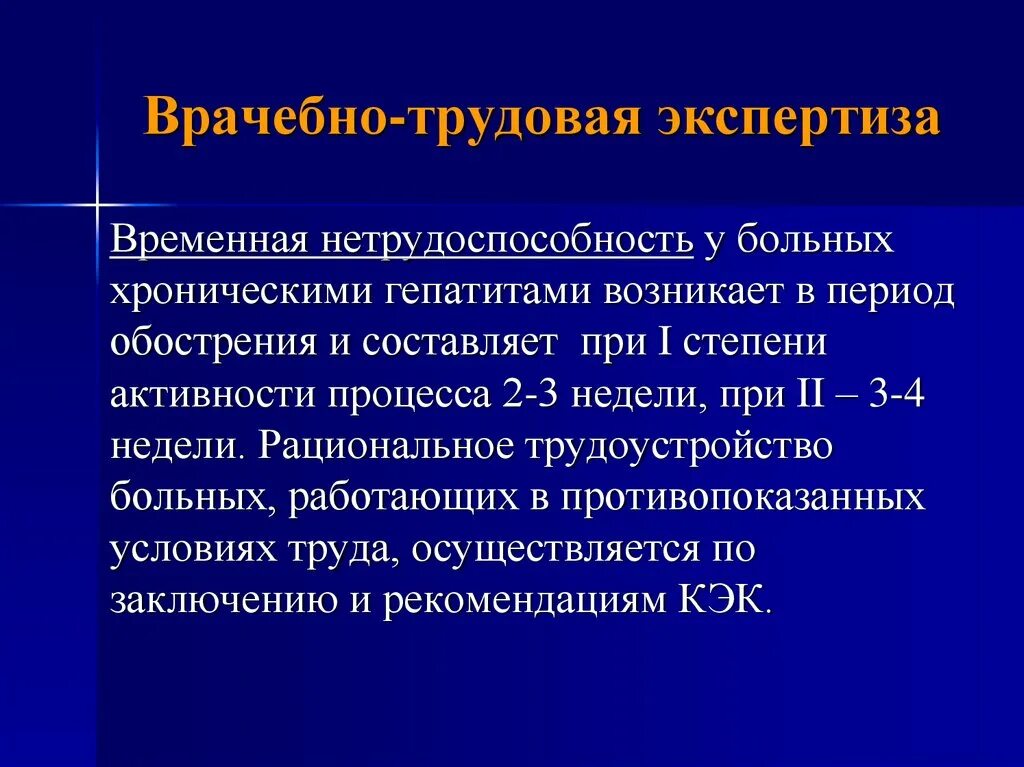 Врачебно-трудовая экспертиза

Временная нетрудоспособность у больных хроническими гепатитами возникает в период обострения и составляет  при I степени активности процесса 2-3 недели, при II – 3-4 недели. Рациональное трудоустройство больных, работающих в противопоказанных условиях труда, осуществляется по заключению и рекомендациям КЭК.